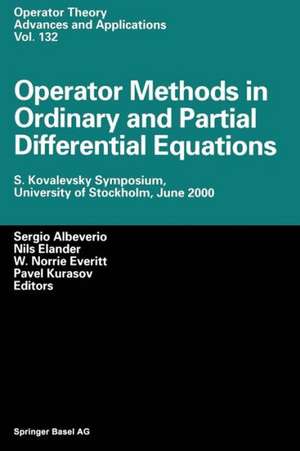 Operator Theory
Advances and Applications
Vol. 132

Operator Methods in Ordinary and Partial Differential Equations

S. Kovalevsky Symposium,
University of Stockholm, June 2000

Sergio Albeverio
Nils Elander
W. Norrie Everitt
Pavel Kurasov
Editors

Springer Basel AG